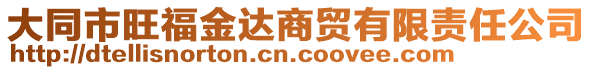 大同市旺福金达商贸有限责任公司
http://dtellisnorton.cn.coovee.com